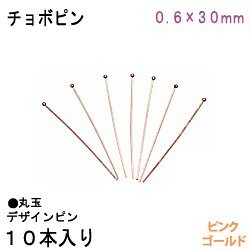 チョボピン

0.6×30mm

●丸玉
デザインピン
10本入り

ピンク
ゴールド